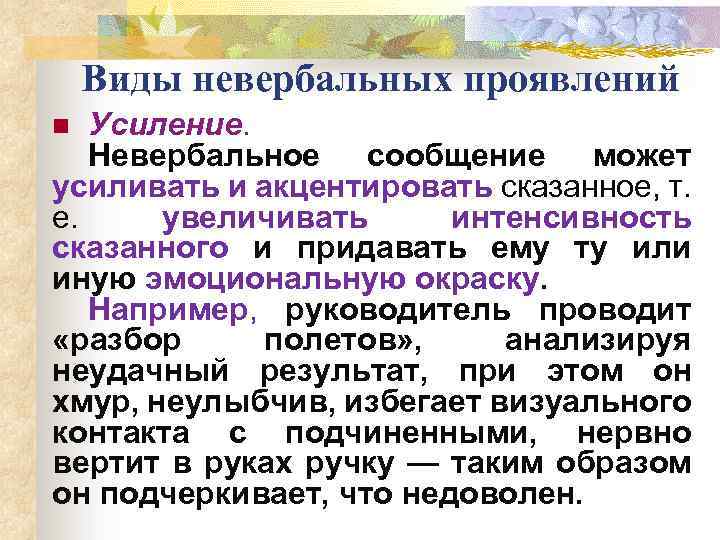 Виды невербальных проявлений

Усиление.

Невербальное сообщение может усиливать и акцентировать сказанное, т. е. увеличивать интенсивность сказанного и придавать ему ту или иную эмоциональную окраску.

Например, руководитель проводит «разбор полетов», анализируя неудачный результат, при этом он хмур, неулыбчив, избегает визуального контакта с подчиненными, нервно вертит в руках ручку — таким образом он подчеркивает, что недоволен.